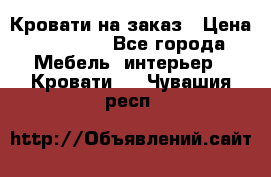 Кровати на заказ   Цена          Все города Мебель  интерьер  Кровати     Чувашия респ

http://Объявлений.сайт